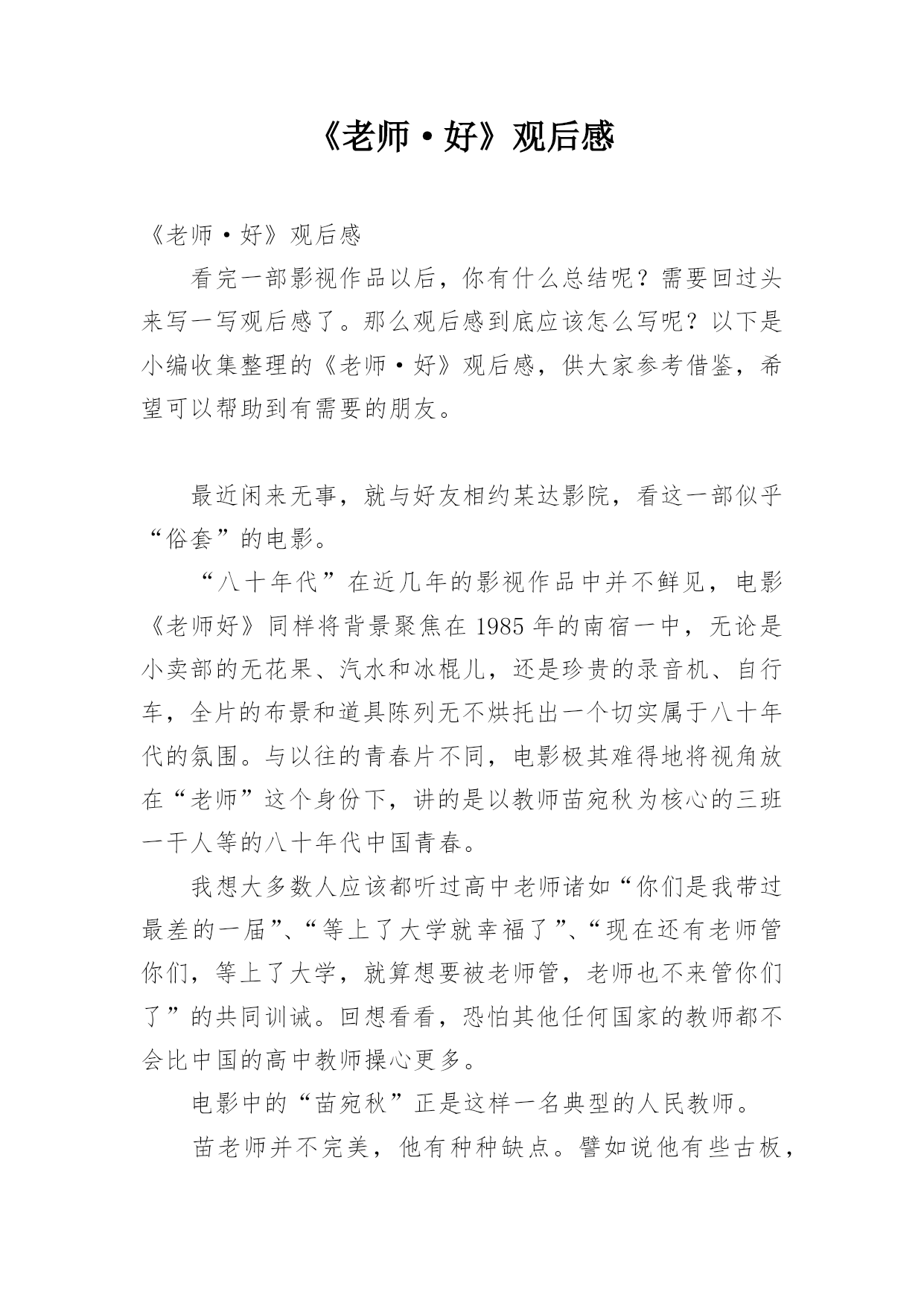 《老师·好》观后感

《老师·好》观后感

看完一部影视作品以后，你有什么总结呢？需要回过头来写一写观后感了。那么观后感到底应该怎么写呢？以下是小编收集整理的《老师·好》观后感，供大家参考借鉴，希望可以帮助到有需要的朋友。

最近闲来无事，就与好友相约某达影院，看这一部似乎“俗套”的电影。

“八十年代”在近几年的影视作品中并不鲜见，电影《老师好》同样将背景聚焦在1985年的南宿一中，无论是小卖部的无花果、汽水和冰棍儿，还是珍贵的录音机、自行车，全片的布景和道具陈列无不烘托出一个切实属于八十年代的氛围。与以往的青春片不同，电影极其难得地将视角放在“老师”这个身份下，讲的是以教师苗宛秋为核心的三班一干人等的八十年代中国青春。

我想大多数人应该都听过高中老师诸如“你们是我带过最差的一届”、“等上了大学就幸福了”、“现在还有老师管你们，等上了大学，就算想要被老师管，老师也不来管你们了”的共同训诫。回想看看，恐怕其他任何国家的教师都不会比中国的高中教师操心更多。

电影中的“苗宛秋”正是这样一名典型的人民教师。

苗老师并不完美，他有种种缺点。譬如说他有些古板，